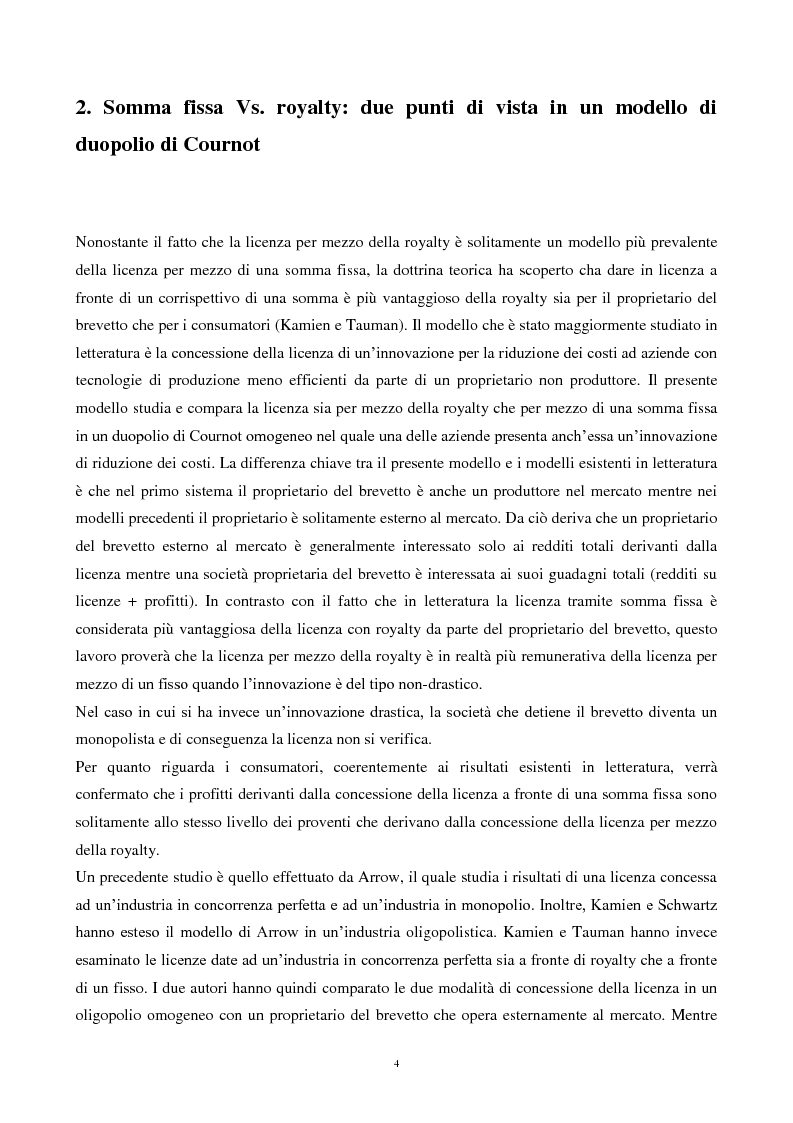 2. Somma fissa Vs. royalty: due punti di vista in un modello di duopolio di Cournot

Nonostante il fatto che la licenza per mezzo della royalty è solitamente un modello più prevalente della licenza per mezzo di una somma fissa, la dottrina teorica ha scoperto cha dare in licenza a fronte di un corrispettivo di una somma è più vantaggioso della royalty sia per il proprietario del brevetto che per i consumatori (Kamien e Tauman). Il modello che è stato maggiormente studiato in letteratura è la concessione della licenza di un'innovazione per la riduzione dei costi ad aziende con tecnologie di produzione meno efficienti da parte di un proprietario non produttore. Il presente modello studia e compara la licenza sia per mezzo della royalty che per mezzo di una somma fissa in un duopolio di Cournot omogeneo nel quale una delle aziende presenta anch'essa un'innovazione di riduzione dei costi. La differenza chiave tra il presente modello e i modelli esistenti in letteratura è che nel primo sistema il proprietario del brevetto è anche un produttore nel mercato mentre nei modelli precedenti il proprietario è solitamente esterno al mercato. Da ciò deriva che un proprietario del brevetto esterno al mercato è generalmente interessato solo ai redditi totali derivanti dalla licenza mentre una società proprietaria del brevetto è interessata ai suoi guadagni totali (redditi su licenze + profitti). In contrasto con il fatto che in letteratura la licenza tramite somma fissa è considerata più vantaggiosa della licenza con royalty da parte del proprietario del brevetto, questo lavoro proverà che la licenza per mezzo della royalty è in realtà più remunerativa della licenza per mezzo di un fisso quando l'innovazione è del tipo non-drastico.
Nel caso in cui si ha invece un'innovazione drastica, la società che detiene il brevetto diventa un monopolista e di conseguenza la licenza non si verifica.
Per quanto riguarda i consumatori, coerentemente ai risultati esistenti in letteratura, verrà confermato che i profitti derivanti dalla concessione della licenza a fronte di una somma fissa sono solitamente allo stesso livello dei proventi che derivano dalla concessione della licenza per mezzo della royalty.
Un precedente studio è quello effettuato da Arrow, il quale studia i risultati di una licenza concessa ad un'industria in concorrenza perfetta e ad un'industria in monopolio. Inoltre, Kamien e Schwartz hanno esteso il modello di Arrow in un'industria oligopolistica. Kamien e Tauman hanno invece esaminato le licenze date ad un'industria in concorrenza perfetta sia a fronte di royalty che a fronte di un fisso. I due autori hanno quindi comparato le due modalità di concessione della licenza in un oligopolio omogeneo con un proprietario del brevetto che opera esternamente al mercato. Mentre

4